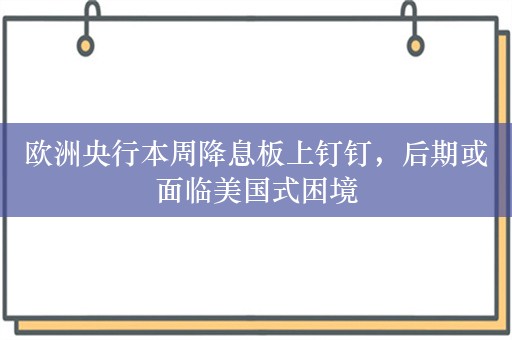 欧洲央行本周降息板上钉钉，后期或面临美国式困境